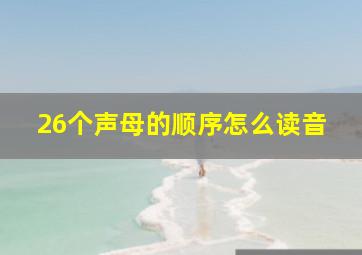 26个声母的顺序怎么读音